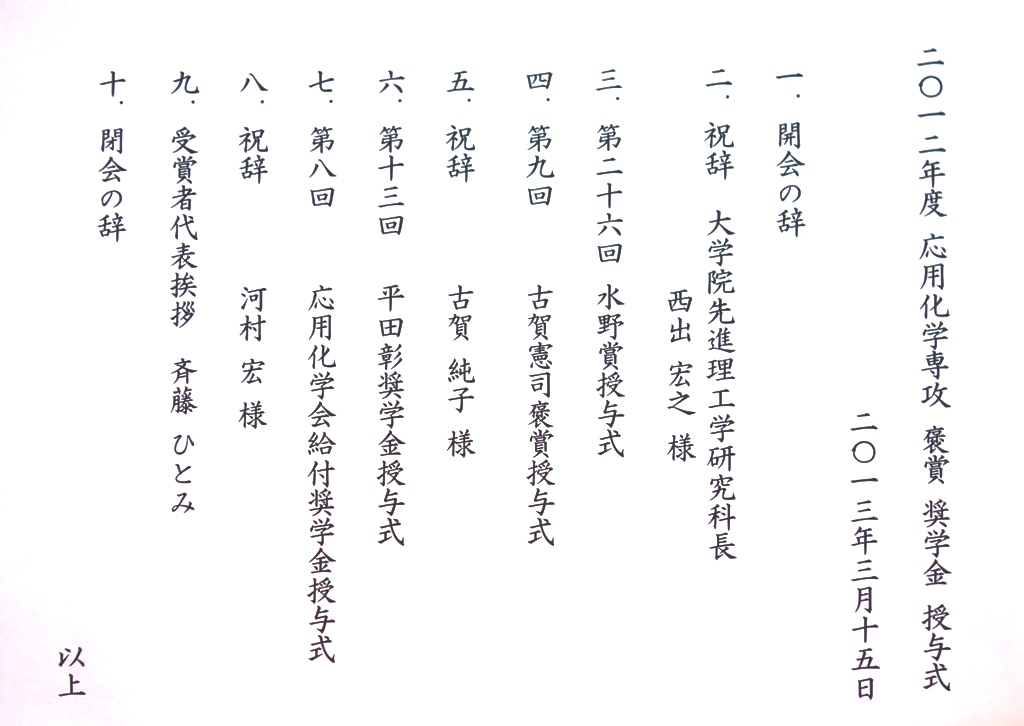 二〇一二年度 応用化学専攻 褒賞 奨学金 授与式

二〇一三年三月十五日

一.開会の辞

二.祝辞 大学院先進理工学研究科長

西出 宏之 様

三.第二十六回 水野賞授与式

四.第九回 古賀憲司褒賞授与式

五.祝辞 古賀 純子 様

六.第十三回 平田彰奨学金授与式

七.第八回 応用化学会給付奨学金授与式

八.祝辞 河村 宏 様

九.受賞者代表挨拶 斉藤 ひとみ

十.閉会の辞

以上